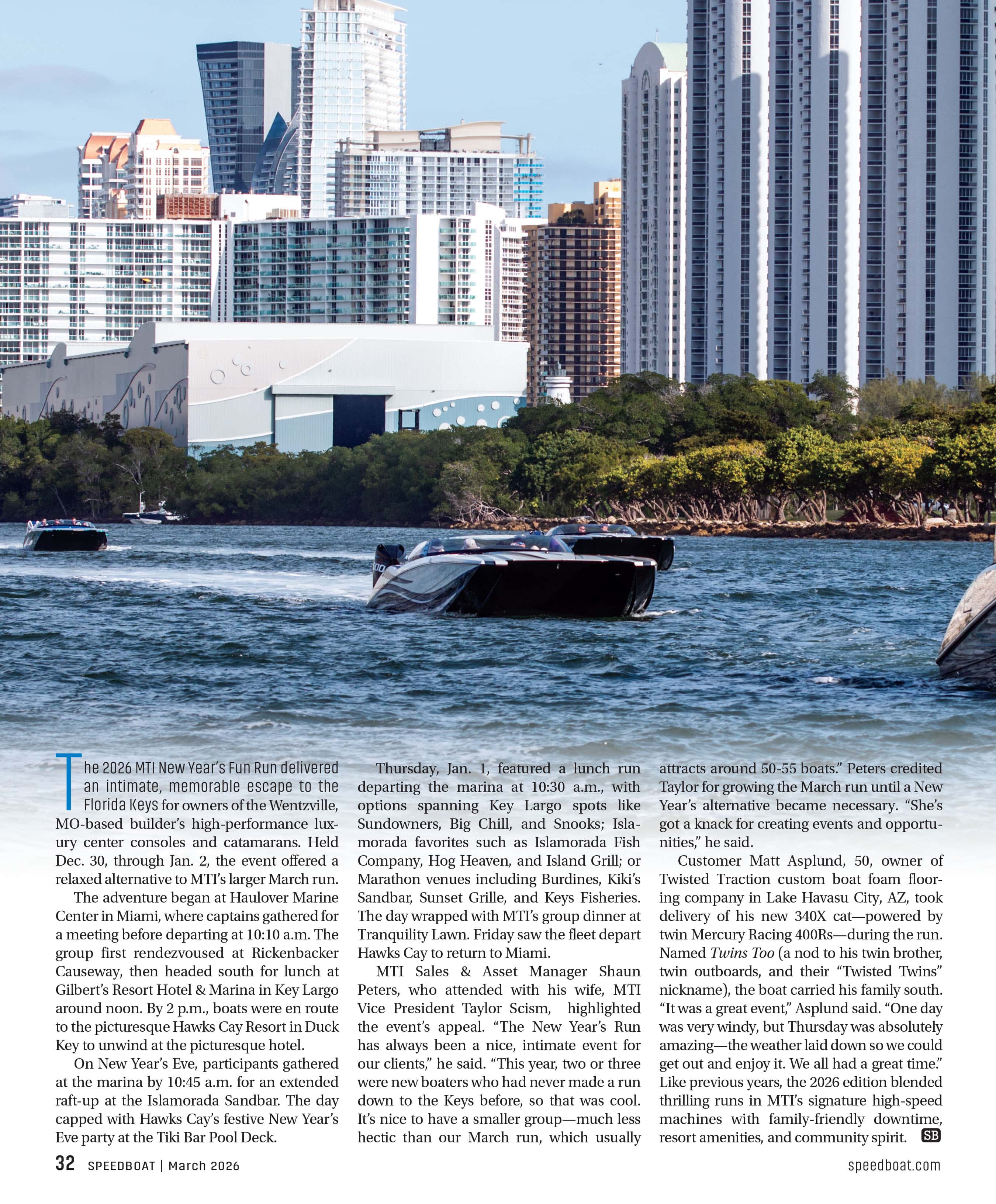 The 2026 MTI New Year's Fun Run delivered an intimate, memorable escape to the Florida Keys for owners of the Wentzville, MO-based builder's high-performance luxury center consoles and catamarans. Held Dec. 30, through Jan. 2, the event offered a relaxed alternative to MTI's larger March run.

The adventure began at Haulover Marine Center in Miami, where captains gathered for a meeting before departing at 10:10 a.m. The group first rendezvoused at Rickenbacker Causeway, then headed south for lunch at Gilbert's Resort Hotel & Marina in Key Largo around noon. By 2 p.m., boats were en route to the picturesque Hawks Cay Resort in Duck Key to unwind at the picturesque hotel.

On New Year's Eve, participants gathered at the marina by 10:45 a.m. for an extended raft-up at the Islamorada Sandbar. The day capped with Hawks Cay's festive New Year's Eve party at the Tiki Bar Pool Deck.

Thursday, Jan. 1, featured a lunch run departing the marina at 10:30 a.m., with options spanning Key Largo spots like Sundowners, Big Chill, and Snooks; Islamorada favorites such as Islamorada Fish Company, Hog Heaven, and Island Grill; or Marathon venues including Burdines, Kiki's Sandbar, Sunset Grille, and Keys Fisheries. The day wrapped with MTI's group dinner at Tranquility Lawn. Friday saw the fleet depart Hawks Cay to return to Miami.

MTI Sales & Asset Manager Shaun Peters, who attended with his wife, MTI Vice President Taylor Scism, highlighted the event's appeal. "The New Year's Run has always been a nice, intimate event for our clients," he said. "This year, two or three were new boaters who had never made a run down to the Keys before, so that was cool. It's nice to have a smaller group—much less hectic than our March run, which usually attracts around 50-55 boats." Peters credited Taylor for growing the March run until a New Year's alternative became necessary. "She's got a knack for creating events and opportunities," he said.

Customer Matt Asplund, 50, owner of Twisted Traction custom boat foam flooring company in Lake Havasu City, AZ, took delivery of his new 340X cat—powered by twin Mercury Racing 400Rs—during the run. Named Twins Too (a nod to his twin brother, twin outboards, and their "Twisted Twins" nickname), the boat carried his family south. "It was a great event," Asplund said. "One day was very windy, but Thursday was absolutely amazing—the weather laid down so we could get out and enjoy it. We all had a great time." Like previous years, the 2026 edition blended thrilling runs in MTI's signature high-speed machines with family-friendly downtime, resort amenities, and community spirit. SB

32 SPEEDBOAT | March 2026

speedboat.com